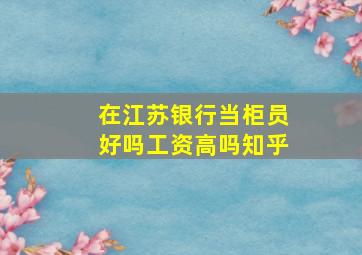 在江苏银行当柜员好吗工资高吗知乎